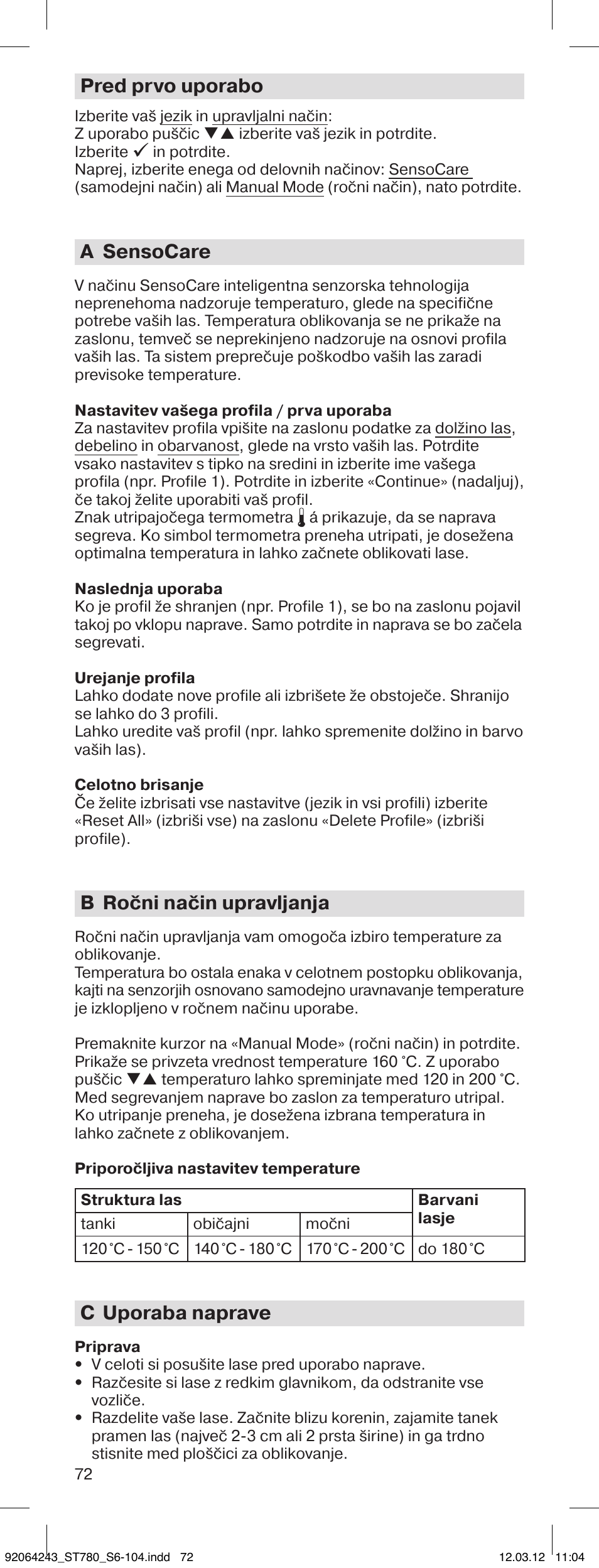 Pred prvo uporabo

Izberite vaš jezik in upravljalni način:
Z uporabo puščic ▼▲ izberite vaš jezik in potrdite.
Izberite ✓ in potrdite.
Naprej, izberite enega od delovnih načinov: SensoCare (samodejni način) ali Manual Mode (ročni način), nato potrdite.

A SensoCare

V načinu SensoCare inteligentna senzorska tehnologija neprenehoma nadzoruje temperaturo, glede na specifične potrebe vaših las. Temperatura oblikovanja se ne prikaže na zaslonu, temveč se neprekinjeno nadzoruje na osnovi profila vaših las. Ta sistem preprečuje poškodbo vaših las zaradi previsoke temperature.

Nastavitev vašega profila / prva uporaba
Za nastavitev profila vpišite na zaslonu podatke za dolžino las, debelino in obarvanost, glede na vrsto vaših las. Potrdite vsako nastavitev s tipko na sredini in izberite ime vašega profila (npr. Profile 1). Potrdite in izberite «Continue» (nadaljuj), če takoj želite uporabiti vaš profil.
Znak utripajočega termometra á prikazuje, da se naprava segreva. Ko simbol termometra preneha utripati, je dosežena optimalna temperatura in lahko začnete oblikovati lase.

Naslednja uporaba
Ko je profil že shranjen (npr. Profile 1), se bo na zaslonu pojavil takoj po vklopu naprave. Samo potrdite in naprava se bo začela segrevati.

Urejanje profila
Lahko dodate nove profile ali izbrišete že obstoječe. Shranijo se lahko do 3 profili.
Lahko uredite vaš profil (npr. lahko spremenite dolžino in barvo vaših las).

Celotno brisanje
Če želite izbrisati vse nastavitve (jezik in vsi profili) izberite «Reset All» (izbriši vse) na zaslonu «Delete Profile» (izbriši profile).

B Ročni način upravljanja

Ročni način upravljanja vam omogoča izbiro temperature za oblikovanje.
Temperatura bo ostala enaka v celotnem postopku oblikovanja, kajti na senzorjih osnovano samodejno uravnavanje temperature je izklopljeno v ročnem načinu uporabe.

Premaknite kurzor na «Manual Mode» (ročni način) in potrdite. Prikaže se privzeta vrednost temperature 160 °C. Z uporabo puščic ▼▲ temperaturo lahko spreminjate med 120 in 200 °C. Med segrevanjem naprave bo zaslon za temperaturo utripal. Ko utripanje preneha, je dosežena izbrana temperatura in lahko začnete z oblikovanjem.

Priporočljiva nastavitev temperature

| Struktura las | | | Barvani lasje |
|---|---|---|---|
| tanki | običajni | močni | |
| 120 °C - 150 °C | 140 °C - 180 °C | 170 °C - 200 °C | do 180 °C |

C Uporaba naprave

Priprava
• V celoti si posušite lase pred uporabo naprave.
• Razčesite si lase z redkim glavnikom, da odstranite vse vozliče.
• Razdelite vaše lase. Začnite blizu korenin, zajamite tanek pramen las (največ 2-3 cm ali 2 prsta širine) in ga trdno stisnite med ploščici za oblikovanje.

72

92064243_ST780_S6-104.indd 72 12.03.12 11:04